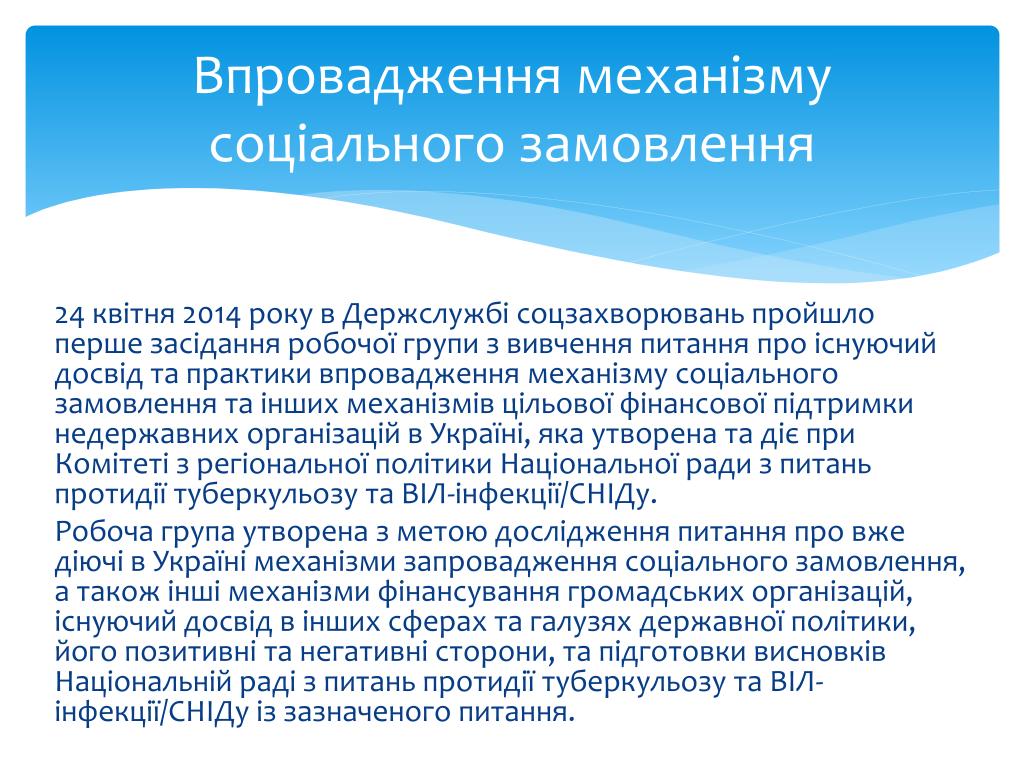 Впровадження механізму соціального замовлення

24 квітня 2014 року в Держслужбі соцзахворювань пройшло перше засідання робочої групи з вивчення питання про існуючий досвід та практики впровадження механізму соціального замовлення та інших механізмів цільової фінансової підтримки недержавних організацій в Україні, яка утворена та діє при Комітеті з регіональної політики Національної ради з питань протидії туберкульозу та ВІЛ-інфекції/СНІДу.

Робоча група утворена з метою дослідження питання про вже діючі в Україні механізми запровадження соціального замовлення, а також інші механізми фінансування громадських організацій, існуючий досвід в інших сферах та галузях державної політики, його позитивні та негативні сторони, та підготовки висновків Національній раді з питань протидії туберкульозу та ВІЛ-інфекції/СНІДу із зазначеного питання.